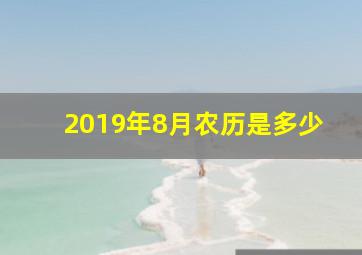 2019年8月农历是多少